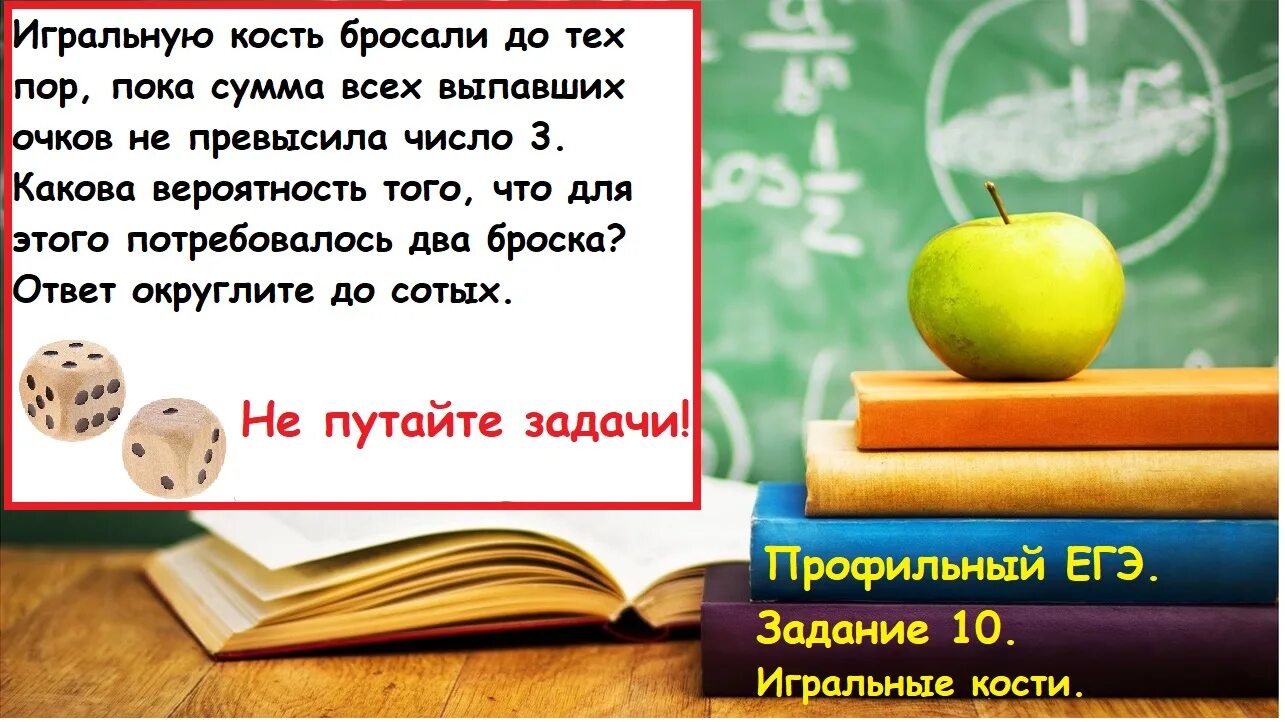 Игральную кость бросали до тех пор, пока сумма всех выпавших очков не превысила число 3. Какова вероятность того, что для этого потребовалось два броска? Ответ округлите до сотых.

Не путайте задачи!

Профильный ЕГЭ.
Задание 10.
Игральные кости.